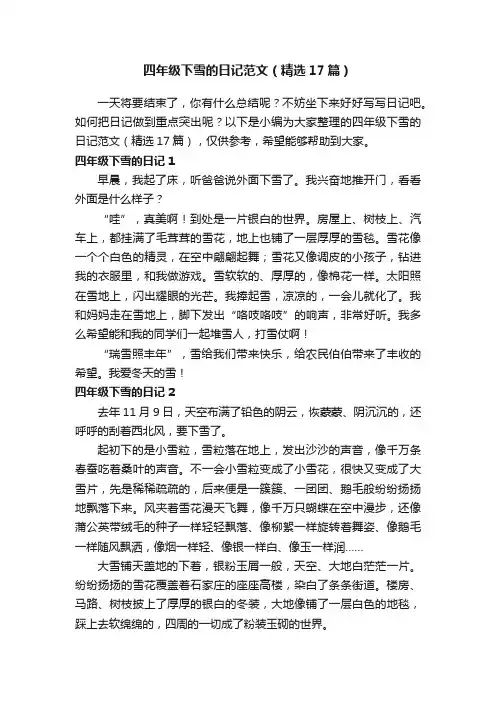 四年级下雪的日记范文（精选17篇）

一天将要结束了，你有什么总结呢？不妨坐下来好好写写日记吧。如何把日记做到重点突出呢？以下是小编为大家整理的四年级下雪的日记范文（精选17篇），仅供参考，希望能够帮助到大家。

四年级下雪的日记1

早晨，我起了床，听爸爸说外面下雪了。我兴奋地推开门，看看外面是什么样子？

“哇”，真美啊！到处是一片银白的世界。房屋上、树枝上、汽车上，都挂满了毛茸茸的雪花，地上也铺了一层厚厚的雪毯。雪花像一个个白色的精灵，在空中翩翩起舞；雪花又像调皮的小孩子，钻进我的衣服里，和我做游戏。雪软软的、厚厚的，像棉花一样。太阳照在雪地上，闪出耀眼的光芒。我捧起雪，凉凉的，一会儿就化了。我和妈妈走在雪地上，脚下发出“咯吱咯吱”的响声，非常好听。我多么希望能和我的同学们一起堆雪人，打雪仗啊！

“瑞雪照丰年”，雪给我们带来快乐，给农民伯伯带来了丰收的希望。我爱冬天的雪！

四年级下雪的日记2

去年11月9日，天空布满了铅色的阴云，灰蒙蒙、阴沉沉的，还呼呼的刮着西北风，要下雪了。

起初下的是小雪粒，雪粒落在地上，发出沙沙的声音，像千万条春蚕吃着桑叶的声音。不一会小雪粒变成了小雪花，很快又变成了大雪片，先是稀稀疏疏的，后来便是一簇簇、一团团、鹅毛般纷纷扬扬地飘落下来。风夹着雪花漫天飞舞，像千万只蝴蝶在空中漫步，还像蒲公英带绒毛的种子一样轻轻飘落、像柳絮一样旋转着舞姿、像鹅毛一样随风飘洒，像烟一样轻、像银一样白、像玉一样润……

大雪铺天盖地的下着，银粉玉屑一般，天空、大地白茫茫一片。纷纷扬扬的雪花覆盖着石家庄的座座高楼，染白了条条街道。楼房、马路、树枝披上了厚厚的银白的冬装，大地像铺了一层白色的地毯，踩上去软绵绵的，四周的一切成了粉装玉砌的世界。